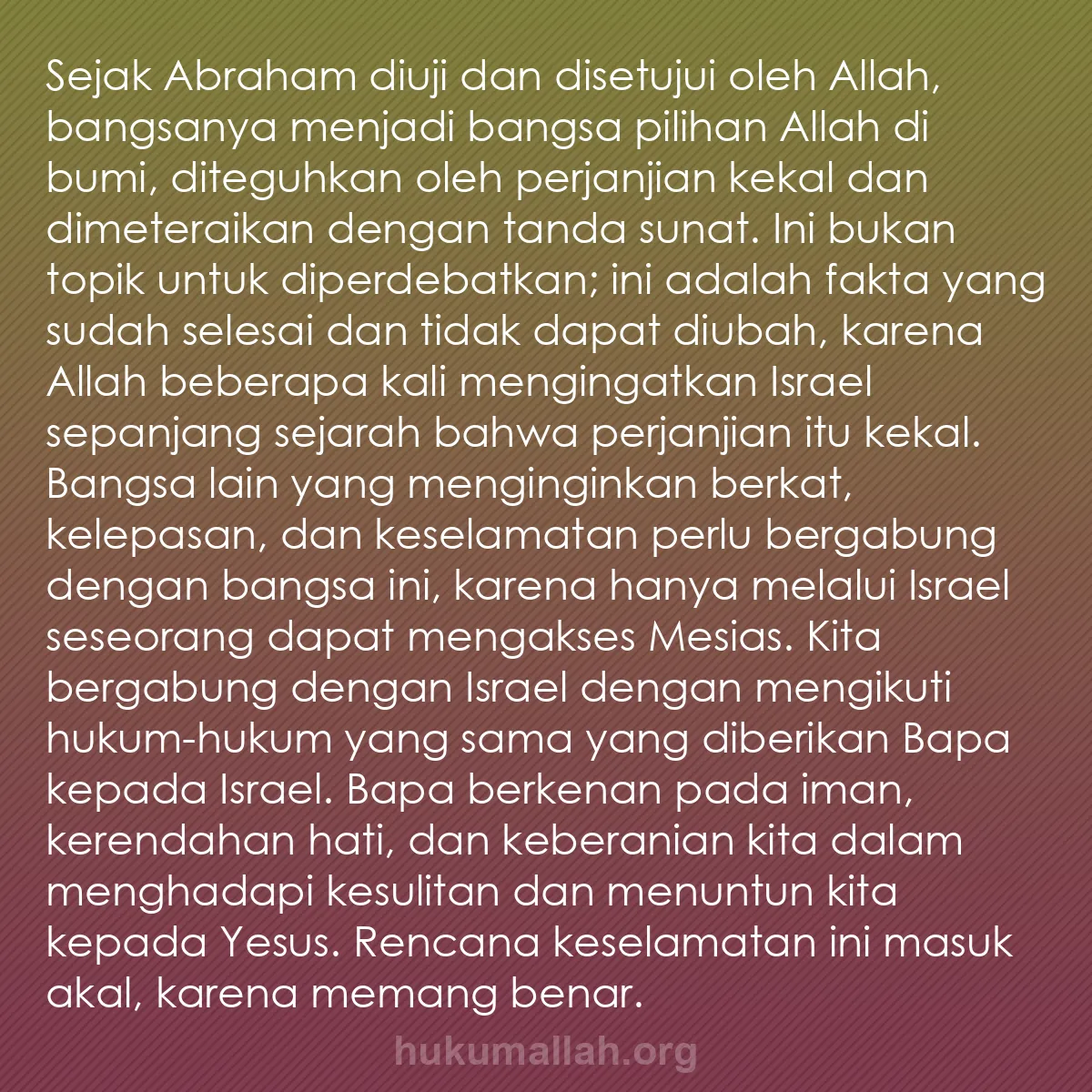 Sejak Abraham diuji dan disetujui oleh Allah, bangsanya menjadi bangsa pilihan Allah di bumi, diteguhkan oleh perjanjian kekal dan dimeteraikan dengan tanda sunat. Ini bukan topik untuk diperdebatkan; ini adalah fakta yang sudah selesai dan tidak dapat diubah, karena Allah beberapa kali mengingatkan Israel sepanjang sejarah bahwa perjanjian itu kekal. Bangsa lain yang menginginkan berkat, kelepasan, dan keselamatan perlu bergabung dengan bangsa ini, karena hanya melalui Israel seseorang dapat mengakses Mesias. Kita bergabung dengan Israel dengan mengikuti hukum-hukum yang sama yang diberikan Bapa kepada Israel. Bapa berkenan pada iman, kerendahan hati, dan keberanian kita dalam menghadapi kesulitan dan menuntun kita kepada Yesus. Rencana keselamatan ini masuk akal, karena memang benar.

hukumallah.org